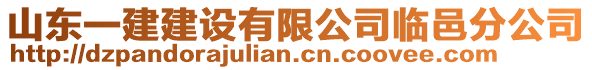 山东一建建设有限公司临邑分公司
http://dzpandorajulian.cn.coovee.com